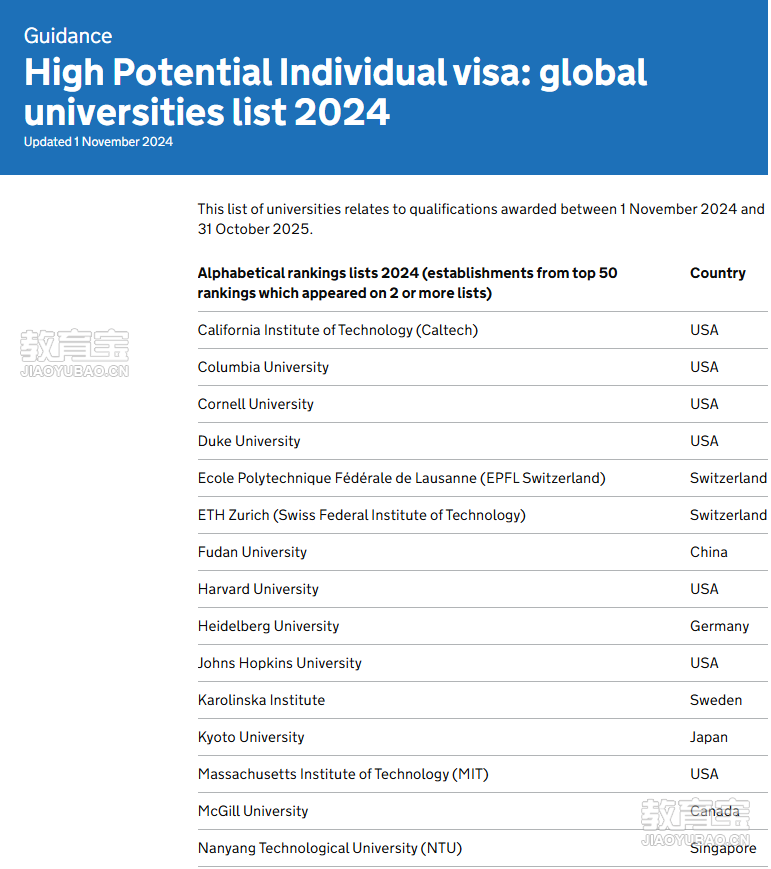 Guidance

High Potential Individual visa: global universities list 2024

Updated 1 November 2024

This list of universities relates to qualifications awarded between 1 November 2024 and 31 October 2025.

| Alphabetical rankings lists 2024 (establishments from top 50 rankings which appeared on 2 or more lists) | Country |
|---|---|
| California Institute of Technology (Caltech) | USA |
| Columbia University | USA |
| Cornell University | USA |
| Duke University | USA |
| Ecole Polytechnique Fédérale de Lausanne (EPFL Switzerland) | Switzerland |
| ETH Zurich (Swiss Federal Institute of Technology) | Switzerland |
| Fudan University | China |
| Harvard University | USA |
| Heidelberg University | Germany |
| Johns Hopkins University | USA |
| Karolinska Institute | Sweden |
| Kyoto University | Japan |
| Massachusetts Institute of Technology (MIT) | USA |
| McGill University | Canada |
| Nanyang Technological University (NTU) | Singapore |

教育宝
JIAOYUBAO.CN

教育宝
JIAOYUBAO.CN